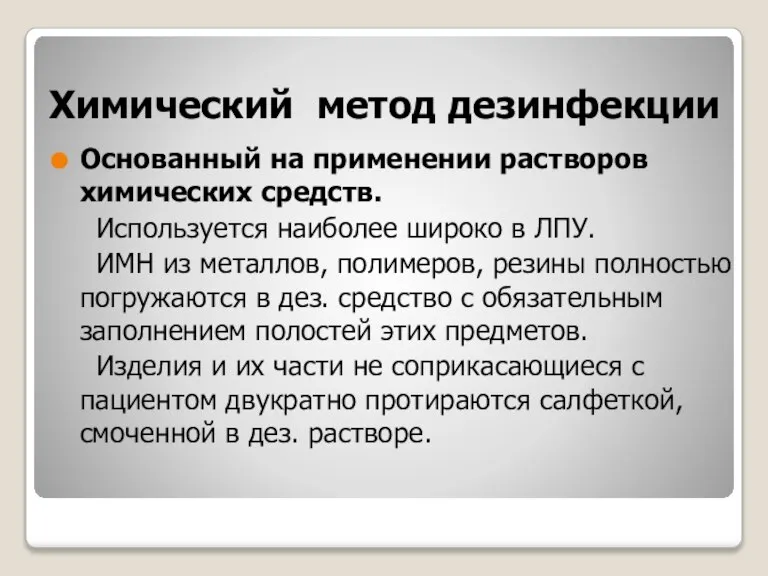 Химический метод дезинфекции

Основанный на применении растворов химических средств.

Используется наиболее широко в ЛПУ.

ИМН из металлов, полимеров, резины полностью погружаются в дез. средство с обязательным заполнением полостей этих предметов.

Изделия и их части не соприкасающиеся с пациентом двукратно протираются салфеткой, смоченной в дез. растворе.